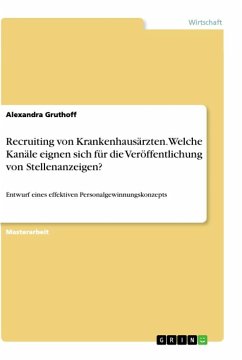 Wirtschaft

Alexandra Gruthoff

Recruiting von Krankenhausärzten. Welche Kanäle eignen sich für die Veröffentlichung von Stellenanzeigen?

Entwurf eines effektiven Personalgewinnungskonzepts

Masterarbeit

GRIN